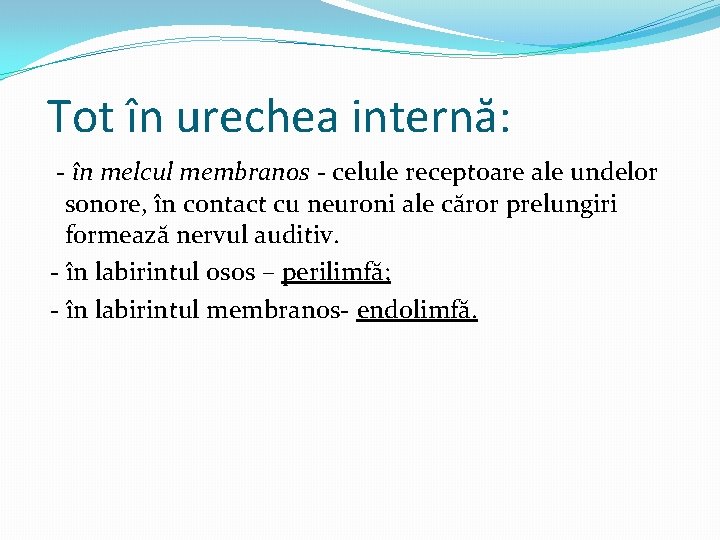 Tot în urechea internă:

- în melcul membranos - celule receptoare ale undelor sonore, în contact cu neuroni ale căror prelungiri formează nervul auditiv.

- în labirintul osos – perilimfă;

- în labirintul membranos- endolimfă.